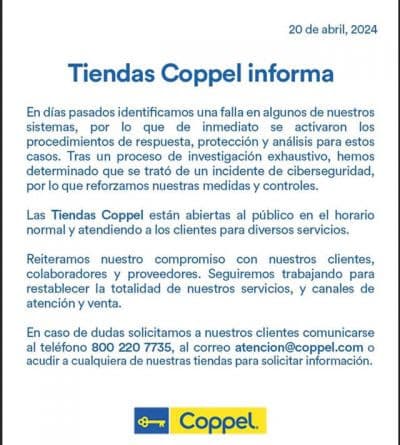 20 de abril, 2024

Tiendas Coppel informa

En días pasados identificamos una falla en algunos de nuestros sistemas, por lo que de inmediato se activaron los procedimientos de respuesta, protección y análisis para estos casos. Tras un proceso de investigación exhaustivo, hemos determinado que se trató de un incidente de ciberseguridad, por lo que reforzamos nuestras medidas y controles.

Las Tiendas Coppel están abiertas al público en el horario normal y atendiendo a los clientes para diversos servicios.

Reiteramos nuestro compromiso con nuestros clientes, colaboradores y proveedores. Seguiremos trabajando para restablecer la totalidad de nuestros servicios, y canales de atención y venta.

En caso de dudas solicitamos a nuestros clientes comunicarse al teléfono 800 220 7735, al correo atencion@coppel.com o acudir a cualquiera de nuestras tiendas para solicitar información.

Coppel.